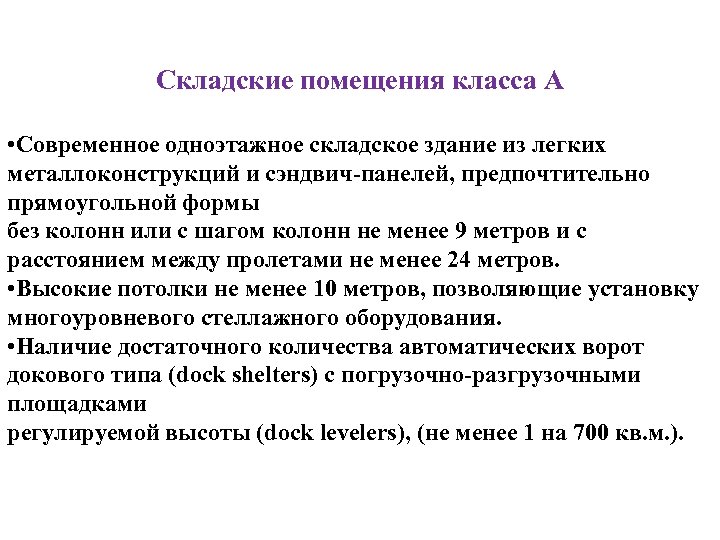 Складские помещения класса А

•Современное одноэтажное складское здание из легких металлоконструкций и сэндвич-панелей, предпочтительно прямоугольной формы
без колонн или с шагом колонн не менее 9 метров и с расстоянием между пролетами не менее 24 метров.
•Высокие потолки не менее 10 метров, позволяющие установку многоуровневого стеллажного оборудования.
•Наличие достаточного количества автоматических ворот докового типа (dock shelters) с погрузочно-разгрузочными площадками
регулируемой высоты (dock levelers), (не менее 1 на 700 кв.м.).